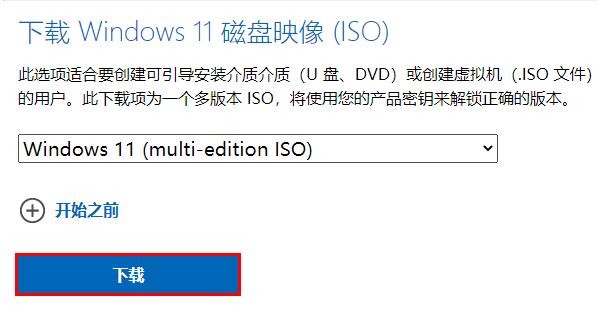 下载 Windows 11 磁盘映像 (ISO)

此选项适合要创建可引导安装介质介质（U 盘、DVD）或创建虚拟机（.ISO 文件）的用户。此下载项为一个多版本 ISO，将使用您的产品密钥来解锁正确的版本。

Windows 11 (multi-edition ISO)

开始之前

下载